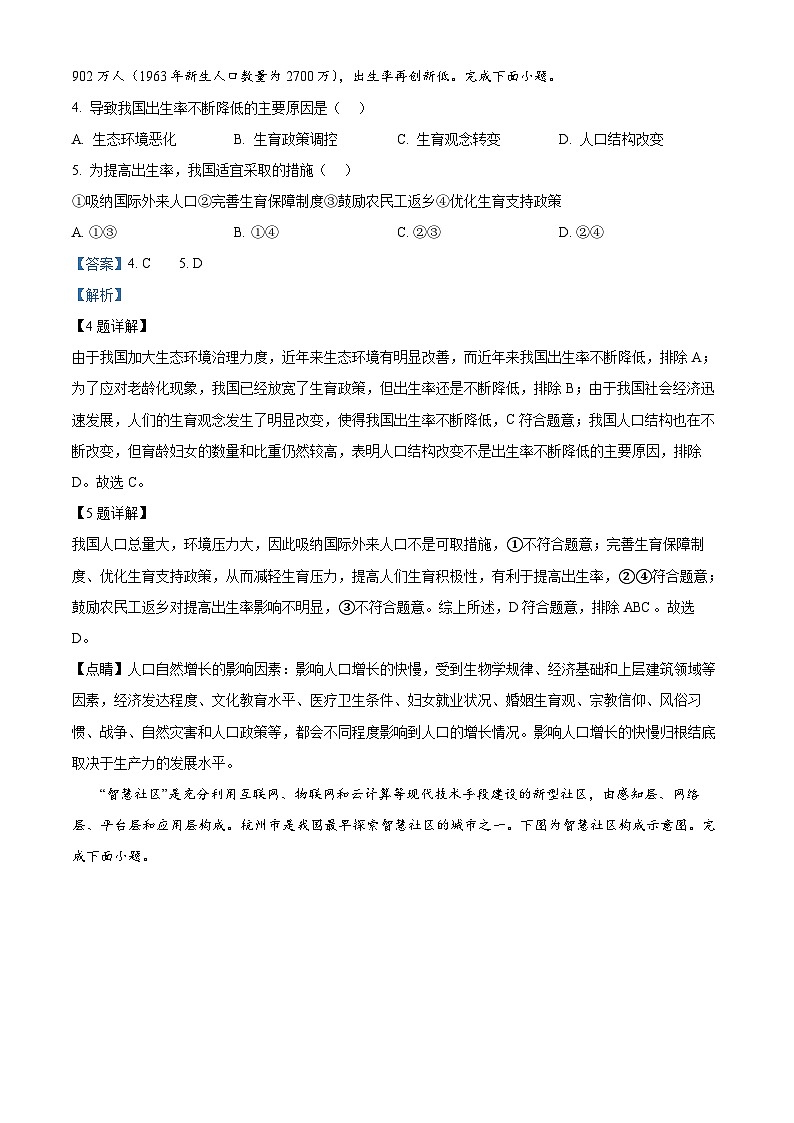 902 万人（1963 年新生人口数量为 2700 万），出生率再创新低。完成下面小题。

4. 导致我国出生率不断降低的主要原因是（　）

A. 生态环境恶化　　B. 生育政策调控　　C. 生育观念转变　　D. 人口结构改变

5. 为提高出生率，我国适宜采取的措施（　）

①吸纳国际外来人口②完善生育保障制度③鼓励农民工返乡④优化生育支持政策

A. ①③　　B. ①④　　C. ②③　　D. ②④

【答案】4. C　　5. D

【解析】

【4 题详解】

由于我国加大生态环境治理力度，近年来生态环境有明显改善，而近年来我国出生率不断降低，排除 A；为了应对老龄化现象，我国已经放宽了生育政策，但出生率还是不断降低，排除 B；由于我国社会经济迅速发展，人们的生育观念发生了明显改变，使得我国出生率不断降低，C 符合题意；我国人口结构也在不断改变，但育龄妇女的数量和比重仍然较高，表明人口结构改变不是出生率不断降低的主要原因，排除 D。故选 C。

【5 题详解】

我国人口总量大，环境压力大，因此吸纳国际外来人口不是可取措施，①不符合题意；完善生育保障制度、优化生育支持政策，从而减轻生育压力，提高人们生育积极性，有利于提高出生率，②④符合题意；鼓励农民工返乡对提高出生率影响不明显，③不符合题意。综上所述，D 符合题意，排除 ABC 。故选 D。

【点睛】人口自然增长的影响因素：影响人口增长的快慢，受到生物学规律、经济基础和上层建筑领域等因素，经济发达程度、文化教育水平、医疗卫生条件、妇女就业状况、婚姻生育观、宗教信仰、风俗习惯、战争、自然灾害和人口政策等，都会不同程度影响到人口的增长情况。影响人口增长的快慢归根结底取决于生产力的发展水平。

“智慧社区”是充分利用互联网、物联网和云计算等现代技术手段建设的新型社区，由感知层、网络层、平台层和应用层构成。杭州市是我国最早探索智慧社区的城市之一。下图为智慧社区构成示意图。完成下面小题。